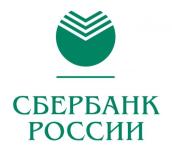 СБЕРБАНК
РОССИИ